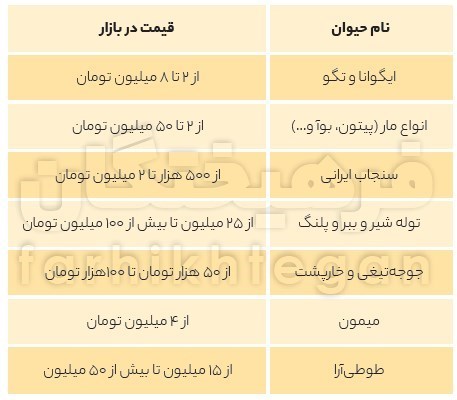 | نام حیوان | قیمت در بازار |
|---|---|
| ایگوانا و تگو | از ۲ تا ۸ میلیون تومان |
| انواع مار (پیتون، بوآ و...) | از ۲ تا ۵۰ میلیون تومان |
| سنجاب ایرانی | از ۵۰۰ هزار تا ۲ میلیون تومان |
| توله شیر و ببر و پلنگ | از ۲۵ میلیون تا بیش از ۱۰۰ میلیون تومان |
| جوجه‌تیغی و خارپشت | از ۵۰ هزار تومان تا ۱۰۰هزار تومان |
| میمون | از ۴ میلیون تومان |
| طوطی‌آرا | از ۱۵ میلیون تا بیش از ۵۰ میلیون |

فرهیختگان
farhikhtegan